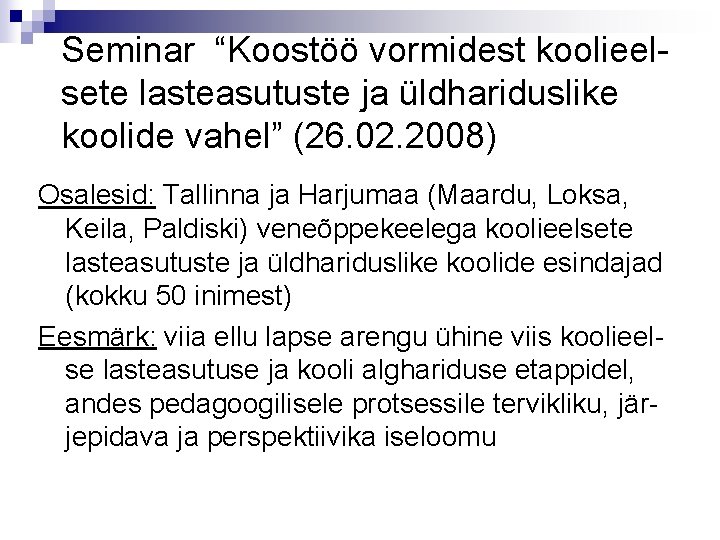 Seminar "Koostöö vormidest koolieelsete lasteasutuste ja üldhariduslike koolide vahel" (26.02.2008)

Osalesid: Tallinna ja Harjumaa (Maardu, Loksa, Keila, Paldiski) veneõppekeelega koolieelsete lasteasutuste ja üldhariduslike koolide esindajad (kokku 50 inimest)

Eesmärk: viia ellu lapse arengu ühine viis koolieelse lasteasutuse ja kooli alghariduse etappidel, andes pedagoogilisele protsessile tervikliku, järjepidava ja perspektiivika iseloomu